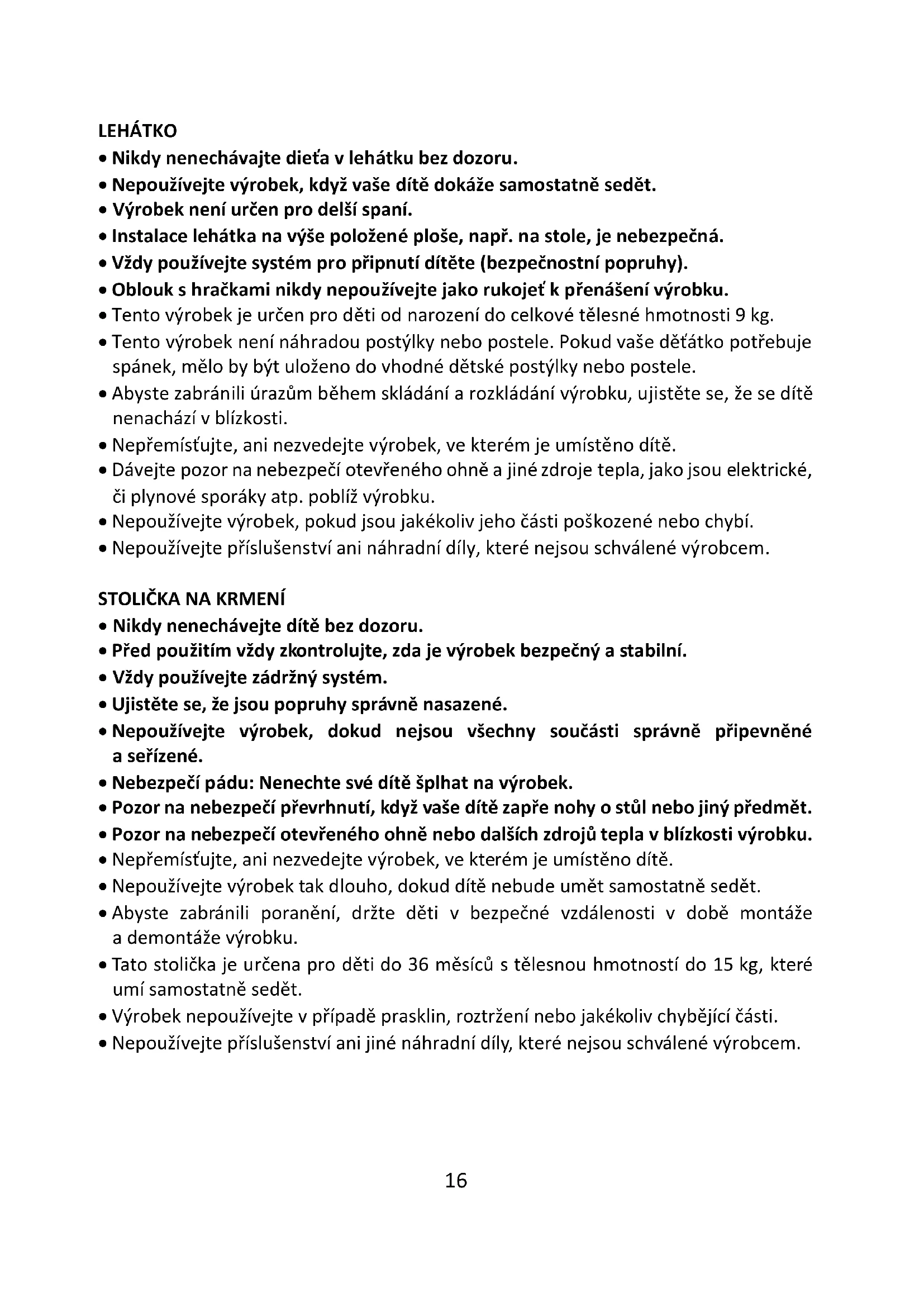 LEHÁTKO
• Nikdy nenechávajte dieťa v lehátku bez dozoru.
• Nepoužívejte výrobek, když vaše dítě dokáže samostatně sedět.
• Výrobek není určen pro delší spaní.
• Instalace lehátka na výše položené ploše, např. na stole, je nebezpečná.
• Vždy používejte systém pro připnutí dítěte (bezpečnostní popruhy).
• Oblouk s hračkami nikdy nepoužívejte jako rukojeť k přenášení výrobku.
• Tento výrobek je určen pro děti od narození do celkové tělesné hmotnosti 9 kg.
• Tento výrobek není náhradou postýlky nebo postele. Pokud vaše děťátko potřebuje spánek, mělo by být uloženo do vhodné dětské postýlky nebo postele.
• Abyste zabránili úrazům během skládání a rozkládání výrobku, ujistěte se, že se dítě nenachází v blízkosti.
• Nepřemísťujte, ani nezvedejte výrobek, ve kterém je umístěno dítě.
• Dávejte pozor na nebezpečí otevřeného ohně a jiné zdroje tepla, jako jsou elektrické, či plynové sporáky atp. poblíž výrobku.
• Nepoužívejte výrobek, pokud jsou jakékoliv jeho části poškozené nebo chybí.
• Nepoužívejte příslušenství ani náhradní díly, které nejsou schválené výrobcem.

STOLIČKA NA KRMENÍ
• Nikdy nenechávejte dítě bez dozoru.
• Před použitím vždy zkontrolujte, zda je výrobek bezpečný a stabilní.
• Vždy používejte zádržný systém.
• Ujistěte se, že jsou popruhy správně nasazené.
• Nepoužívejte výrobek, dokud nejsou všechny součásti správně připevněné a seřízené.
• Nebezpečí pádu: Nenechte své dítě šplhat na výrobek.
• Pozor na nebezpečí převrhnutí, když vaše dítě zapře nohy o stůl nebo jiný předmět.
• Pozor na nebezpečí otevřeného ohně nebo dalších zdrojů tepla v blízkosti výrobku.
• Nepřemísťujte, ani nezvedejte výrobek, ve kterém je umístěno dítě.
• Nepoužívejte výrobek tak dlouho, dokud dítě nebude umět samostatně sedět.
• Abyste zabránili poranění, držte děti v bezpečné vzdálenosti v době montáže a demontáže výrobku.
• Tato stolička je určena pro děti do 36 měsíců s tělesnou hmotností do 15 kg, které umí samostatně sedět.
• Výrobek nepoužívejte v případě prasklin, roztržení nebo jakékoliv chybějící části.
• Nepoužívejte příslušenství ani jiné náhradní díly, které nejsou schválené výrobcem.

16